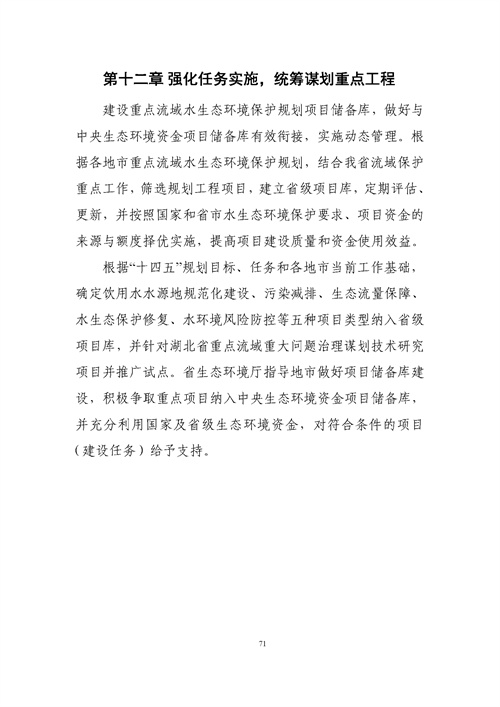 第十二章 强化任务实施，统筹谋划重点工程

建设重点流域水生态环境保护规划项目储备库，做好与中央生态环境资金项目储备库有效衔接，实施动态管理。根据各地市重点流域水生态环境保护规划，结合我省流域保护重点工作，筛选规划工程项目，建立省级项目库，定期评估、更新，并按照国家和省市水生态环境保护要求、项目资金的来源与额度择优实施，提高项目建设质量和资金使用效益。

根据“十四五”规划目标、任务和各地市当前工作基础，确定饮用水水源地规范化建设、污染减排、生态流量保障、水生态保护修复、水环境风险防控等五种项目类型纳入省级项目库，并针对湖北省重点流域重大问题治理谋划技术研究项目并推广试点。省生态环境厅指导地市做好项目储备库建设，积极争取重点项目纳入中央生态环境资金项目储备库，并充分利用国家及省级生态环境资金，对符合条件的项目（建设任务）给予支持。

71